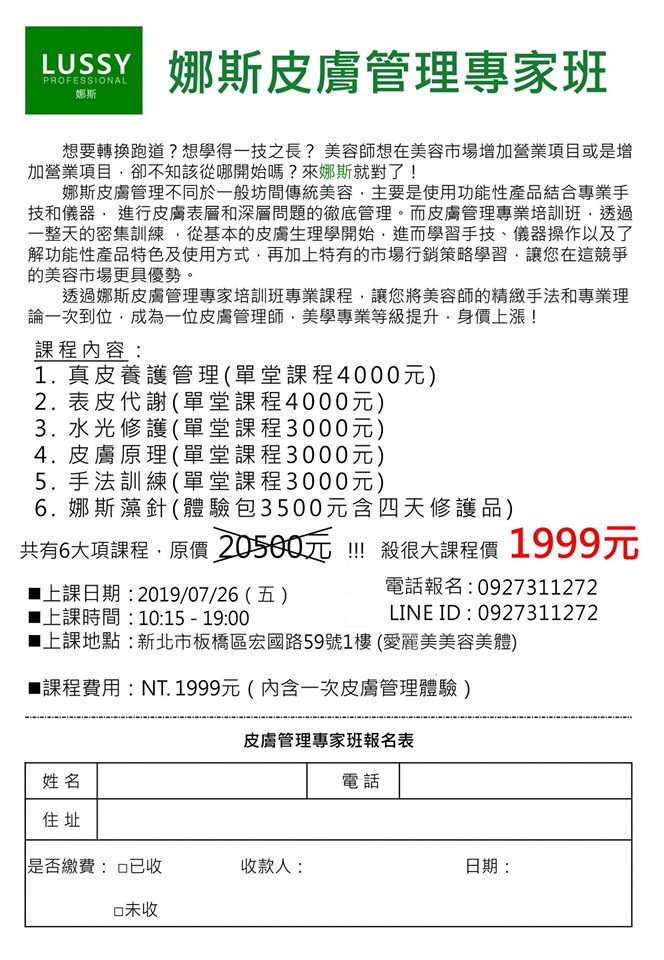 LUSSY
PROFESSIONAL
娜斯

娜斯皮膚管理專家班

想要轉換跑道？想學得一技之長？ 美容師想在美容市場增加營業項目或是增加營業項目，卻不知該從哪開始嗎？來娜斯就對了！

娜斯皮膚管理不同於一般坊間傳統美容，主要是使用功能性產品結合專業手技和儀器， 進行皮膚表層和深層問題的徹底管理。而皮膚管理專業培訓班，透過一整天的密集訓練 ，從基本的皮膚生理學開始，進而學習手技、儀器操作以及了解功能性產品特色及使用方式，再加上特有的市場行銷策略學習，讓您在這競爭的美容市場更具優勢。

透過娜斯皮膚管理專家培訓班專業課程，讓您將美容師的精緻手法和專業理論一次到位，成為一位皮膚管理師，美學專業等級提升，身價上漲！

課程內容：
1. 真皮養護管理(單堂課程4000元)
2. 表皮代謝(單堂課程4000元)
3. 水光修護(單堂課程3000元)
4. 皮膚原理(單堂課程3000元)
5. 手法訓練(單堂課程3000元)
6. 娜斯藻針(體驗包3500元含四天修護品)

共有6大項課程，原價 20500元 !!! 殺很大課程價 1999元

■上課日期：2019/07/26（五）
■上課時間：10:15 - 19:00
■上課地點：新北市板橋區宏國路59號1樓 (愛麗美美容美體)

電話報名：0927311272
LINE ID：0927311272

■課程費用：NT. 1999元（內含一次皮膚管理體驗）

皮膚管理專家班報名表

| 姓名 | | 電話 | |
|---|---|---|---|
| 住址 | | | |

是否繳費： □已收 收款人： 日期：
□未收